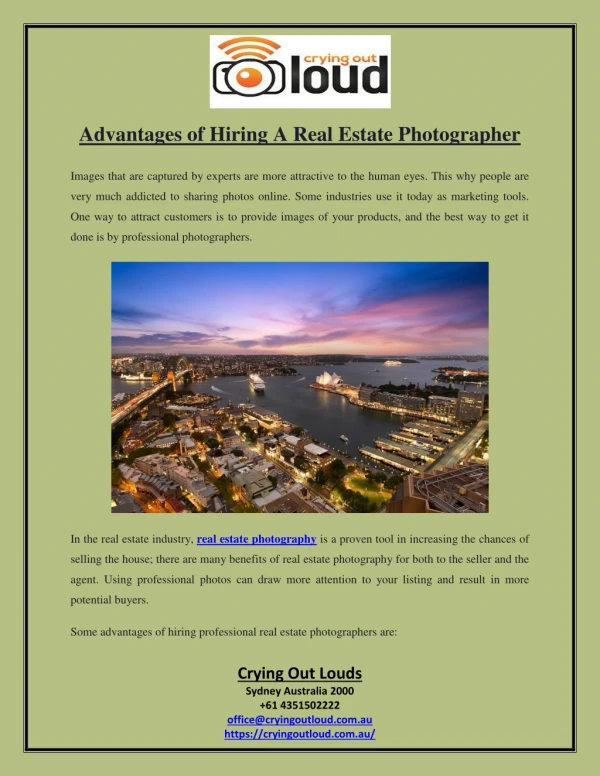 crying out loud

Advantages of Hiring A Real Estate Photographer

Images that are captured by experts are more attractive to the human eyes. This why people are very much addicted to sharing photos online. Some industries use it today as marketing tools. One way to attract customers is to provide images of your products, and the best way to get it done is by professional photographers.

In the real estate industry, real estate photography is a proven tool in increasing the chances of selling the house; there are many benefits of real estate photography for both to the seller and the agent. Using professional photos can draw more attention to your listing and result in more potential buyers.

Some advantages of hiring professional real estate photographers are:

Crying Out Louds
Sydney Australia 2000
+61 4351502222
office@cryingoutloud.com.au
https://cryingoutloud.com.au/